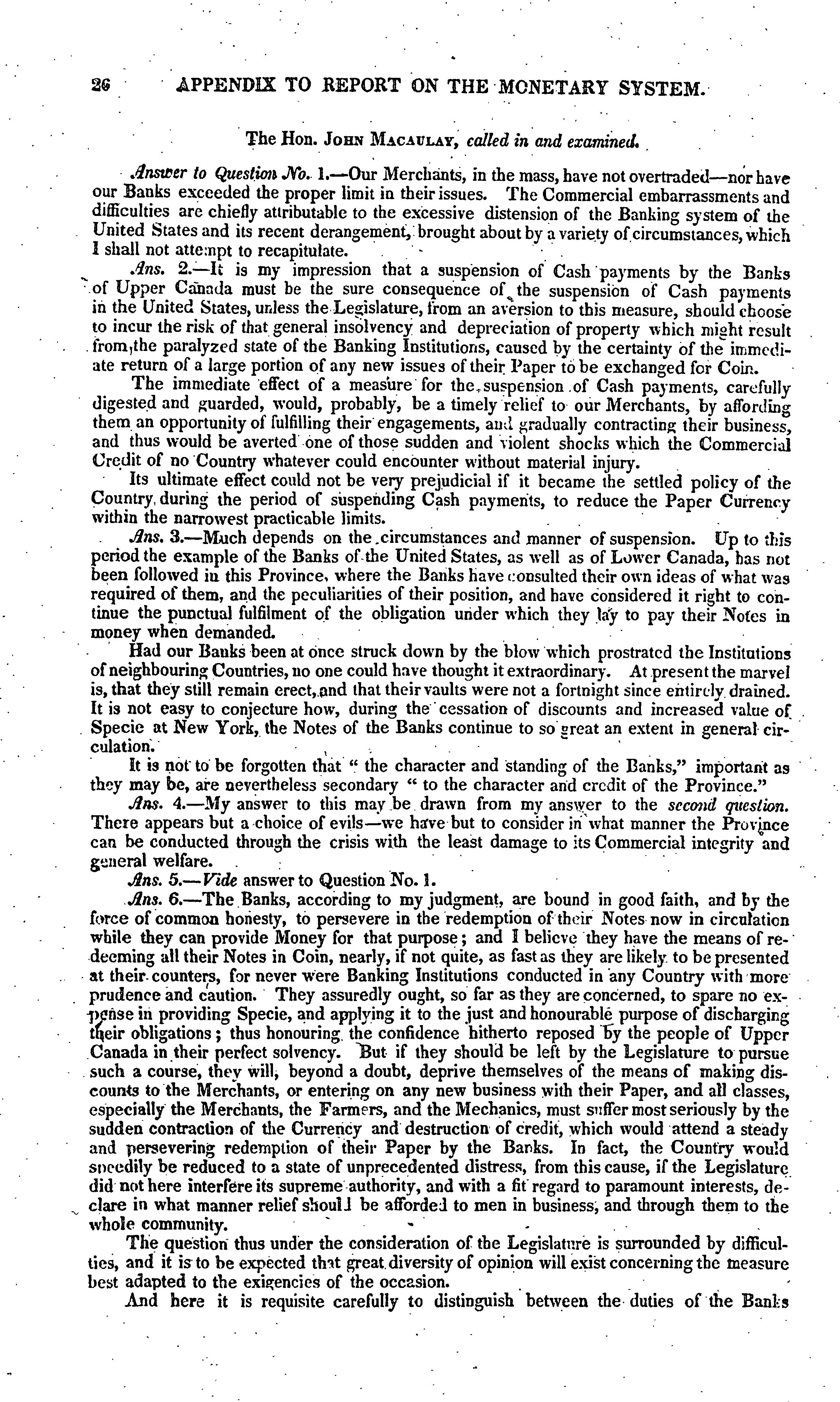 26 APPENDIX TO REPORT ON THE MONETARY SYSTEM.

The Hon. John Macaulay, called in and examined.

Answer to Question No. 1.—Our Merchants, in the mass, have not overtraded—nor have our Banks exceeded the proper limit in their issues. The Commercial embarrassments and difficulties are chiefly attributable to the excessive distension of the Banking system of the United States and its recent derangement, brought about by a variety of circumstances, which I shall not attempt to recapitulate.

Ans. 2.—It is my impression that a suspension of Cash payments by the Banks of Upper Canada must be the sure consequence of the suspension of Cash payments in the United States, unless the Legislature, from an aversion to this measure, should choose to incur the risk of that general insolvency and depreciation of property which might result from the paralyzed state of the Banking Institutions, caused by the certainty of the immediate return of a large portion of any new issues of their Paper to be exchanged for Coin.

The immediate effect of a measure for the suspension of Cash payments, carefully digested and guarded, would, probably, be a timely relief to our Merchants, by affording them an opportunity of fulfilling their engagements, and gradually contracting their business, and thus would be averted one of those sudden and violent shocks which the Commercial Credit of no Country whatever could encounter without material injury.

Its ultimate effect could not be very prejudicial if it became the settled policy of the Country, during the period of suspending Cash payments, to reduce the Paper Currency within the narrowest practicable limits.

Ans. 3.—Much depends on the circumstances and manner of suspension. Up to this period the example of the Banks of the United States, as well as of Lower Canada, has not been followed in this Province, where the Banks have consulted their own ideas of what was required of them, and the peculiarities of their position, and have considered it right to continue the punctual fulfilment of the obligation under which they lay to pay their Notes in money when demanded.

Had our Banks been at once struck down by the blow which prostrated the Institutions of neighbouring Countries, no one could have thought it extraordinary. At present the marvel is, that they still remain erect, and that their vaults were not a fortnight since entirely drained. It is not easy to conjecture how, during the cessation of discounts and increased value of Specie at New York, the Notes of the Banks continue to so great an extent in general circulation.

It is not to be forgotten that " the character and standing of the Banks," important as they may be, are nevertheless secondary " to the character and credit of the Province."

Ans. 4.—My answer to this may be drawn from my answer to the second question. There appears but a choice of evils—we have but to consider in what manner the Province can be conducted through the crisis with the least damage to its Commercial integrity and general welfare.

Ans. 5.—Vide answer to Question No. 1.

Ans. 6.—The Banks, according to my judgment, are bound in good faith, and by the force of common honesty, to persevere in the redemption of their Notes now in circulation while they can provide Money for that purpose; and I believe they have the means of redeeming all their Notes in Coin, nearly, if not quite, as fast as they are likely to be presented at their counters, for never were Banking Institutions conducted in any Country with more prudence and caution. They assuredly ought, so far as they are concerned, to spare no expense in providing Specie, and applying it to the just and honourable purpose of discharging their obligations; thus honouring the confidence hitherto reposed by the people of Upper Canada in their perfect solvency. But if they should be left by the Legislature to pursue such a course, they will, beyond a doubt, deprive themselves of the means of making discounts to the Merchants, or entering on any new business with their Paper, and all classes, especially the Merchants, the Farmers, and the Mechanics, must suffer most seriously by the sudden contraction of the Currency and destruction of credit, which would attend a steady and persevering redemption of their Paper by the Banks. In fact, the Country would speedily be reduced to a state of unprecedented distress, from this cause, if the Legislature did not here interfere its supreme authority, and with a fit regard to paramount interests, declare in what manner relief should be afforded to men in business, and through them to the whole community.

The question thus under the consideration of the Legislature is surrounded by difficulties, and it is to be expected that great diversity of opinion will exist concerning the measure best adapted to the exigencies of the occasion.

And here it is requisite carefully to distinguish between the duties of the Banks